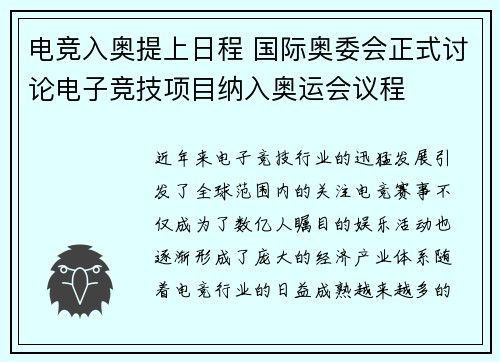 电竞入奥提上日程 国际奥委会正式讨论电子竞技项目纳入奥运会议程

近年来电子竞技行业的迅猛发展引发了全球范围内的关注电竞赛事不仅成为了数亿人瞩目的娱乐活动也逐渐形成了庞大的经济产业体系随着电竞行业的日益成熟越来越多的